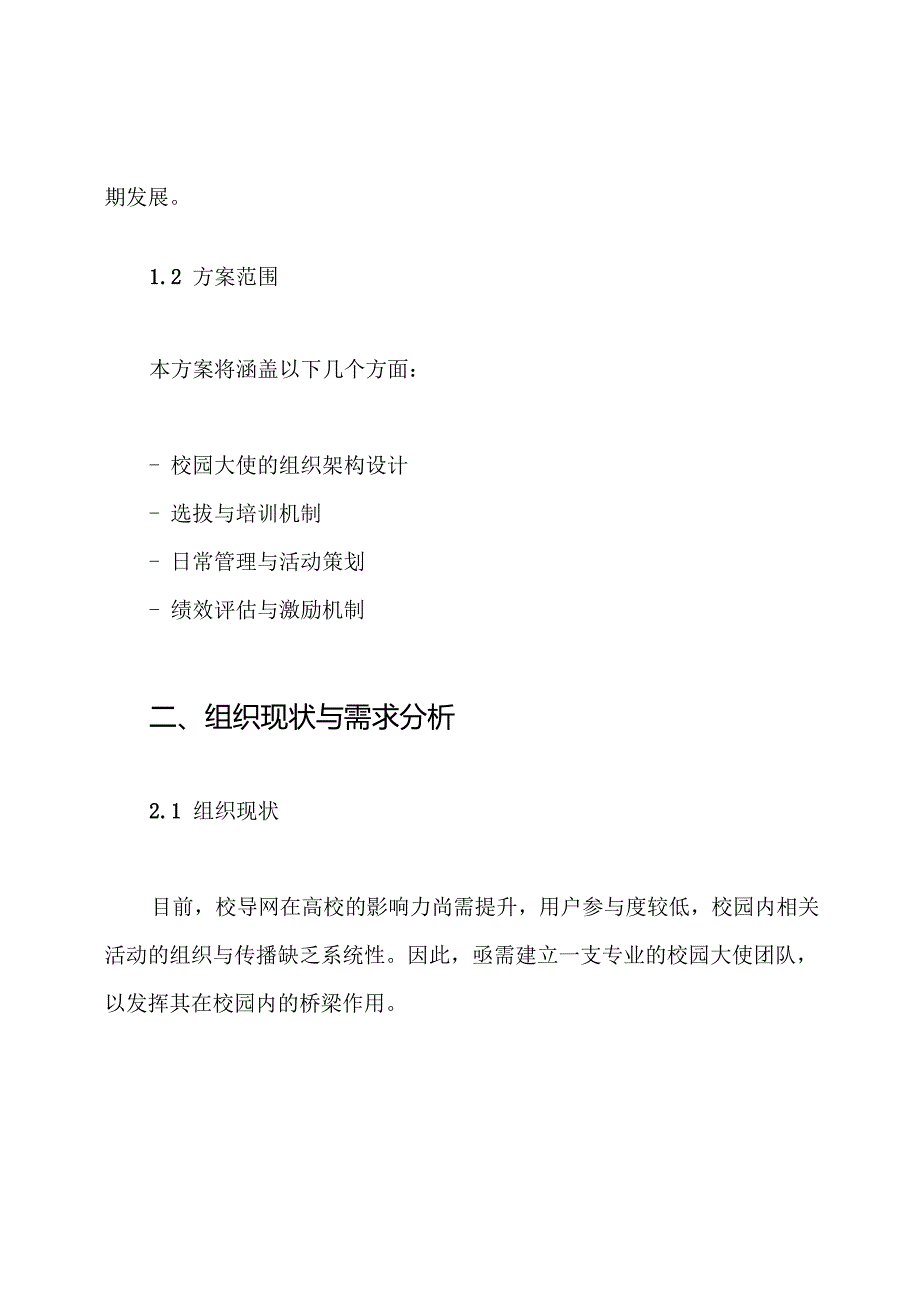 期发展。

1.2 方案范围

本方案将涵盖以下几个方面：

- 校园大使的组织架构设计
- 选拔与培训机制
- 日常管理与活动策划
- 绩效评估与激励机制

二、组织现状与需求分析

2.1 组织现状

目前，校导网在高校的影响力尚需提升，用户参与度较低，校园内相关活动的组织与传播缺乏系统性。因此，亟需建立一支专业的校园大使团队，以发挥其在校园内的桥梁作用。